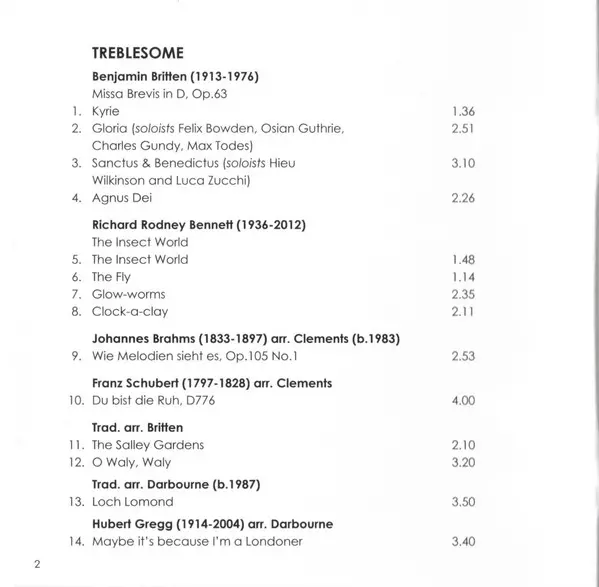 TREBLESOME

Benjamin Britten (1913-1976)
Missa Brevis in D, Op.63

1. Kyrie 1.36
2. Gloria (soloists Felix Bowden, Osian Guthrie, Charles Gundy, Max Todes) 2.51
3. Sanctus & Benedictus (soloists Hieu Wilkinson and Luca Zucchi) 3.10
4. Agnus Dei 2.26

Richard Rodney Bennett (1936-2012)
The Insect World

5. The Insect World 1.48
6. The Fly 1.14
7. Glow-worms 2.35
8. Clock-a-clay 2.11

Johannes Brahms (1833-1897) arr. Clements (b.1983)

9. Wie Melodien sieht es, Op.105 No.1 2.53

Franz Schubert (1797-1828) arr. Clements

10. Du bist die Ruh, D776 4.00

Trad. arr. Britten

11. The Salley Gardens 2.10
12. O Waly, Waly 3.20

Trad. arr. Darbourne (b.1987)

13. Loch Lomond 3.50

Hubert Gregg (1914-2004) arr. Darbourne

14. Maybe it's because I'm a Londoner 3.40

2